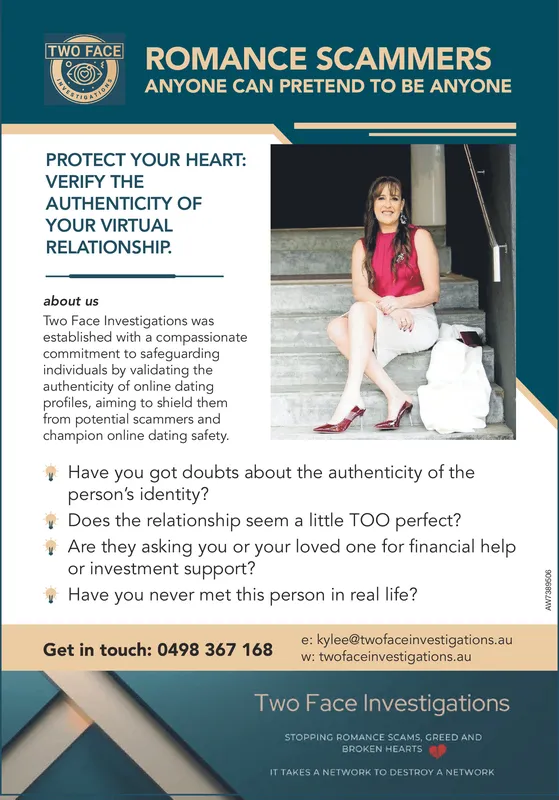 TWO FACE
INVESTIGATIONS

ROMANCE SCAMMERS
ANYONE CAN PRETEND TO BE ANYONE

PROTECT YOUR HEART: VERIFY THE AUTHENTICITY OF YOUR VIRTUAL RELATIONSHIP.

about us
Two Face Investigations was established with a compassionate commitment to safeguarding individuals by validating the authenticity of online dating profiles, aiming to shield them from potential scammers and champion online dating safety.

Have you got doubts about the authenticity of the person's identity?
Does the relationship seem a little TOO perfect?
Are they asking you or your loved one for financial help or investment support?
Have you never met this person in real life?

AW7389506

Get in touch: 0498 367 168
e: kylee@twofaceinvestigations.au
w: twofaceinvestigations.au

Two Face Investigations

STOPPING ROMANCE SCAMS, GREED AND BROKEN HEARTS

IT TAKES A NETWORK TO DESTROY A NETWORK